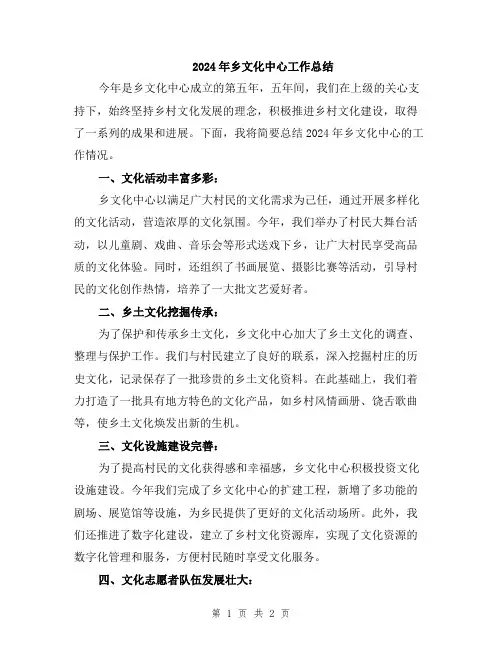 2024年乡文化中心工作总结

今年是乡文化中心成立的第五年，五年间，我们在上级的关心支持下，始终坚持乡村文化发展的理念，积极推进乡村文化建设，取得了一系列的成果和进展。下面，我将简要总结2024年乡文化中心的工作情况。

一、文化活动丰富多彩：

乡文化中心以满足广大村民的文化需求为己任，通过开展多样化的文化活动，营造浓厚的文化氛围。今年，我们举办了村民大舞台活动，以儿童剧、戏曲、音乐会等形式送戏下乡，让广大村民享受高品质的文化体验。同时，还组织了书画展览、摄影比赛等活动，引导村民的文化创作热情，培养了一大批文艺爱好者。

二、乡土文化挖掘传承：

为了保护和传承乡土文化，乡文化中心加大了乡土文化的调查、整理与保护工作。我们与村民建立了良好的联系，深入挖掘村庄的历史文化，记录保存了一批珍贵的乡土文化资料。在此基础上，我们着力打造了一批具有地方特色的文化产品，如乡村风情画册、饶舌歌曲等，使乡土文化焕发出新的生机。

三、文化设施建设完善：

为了提高村民的文化获得感和幸福感，乡文化中心积极投资文化设施建设。今年我们完成了乡文化中心的扩建工程，新增了多功能的剧场、展览馆等设施，为乡民提供了更好的文化活动场所。此外，我们还推进了数字化建设，建立了乡村文化资源库，实现了文化资源的数字化管理和服务，方便村民随时享受文化服务。

四、文化志愿者队伍发展壮大：

第 1 页 共 2 页